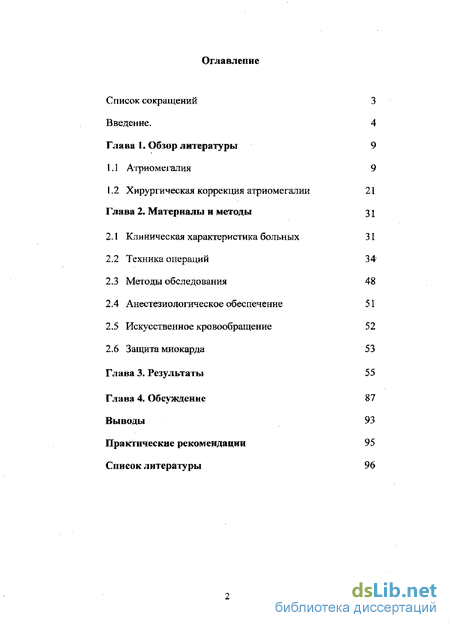 Оглавление

Список сокращений 3

Введение. 4

Глава 1. Обзор литературы 9

1.1 Атриомегалия 9

1.2 Хирургическая коррекция атриомегалии 21

Глава 2. Материалы и методы 31

2.1 Клиническая характеристика больных 31

2.2 Техника операций 34

2.3 Методы обследования 48

2.4 Анестезиологическое обеспечение 51

2.5 Искусственное кровообращение 52

2.6 Защита миокарда 53

Глава 3. Результаты 55

Глава 4. Обсуждение 87

Выводы 93

Практические рекомендации 95

Список литературы 96

2

dsLib.net
библиотека диссертаций